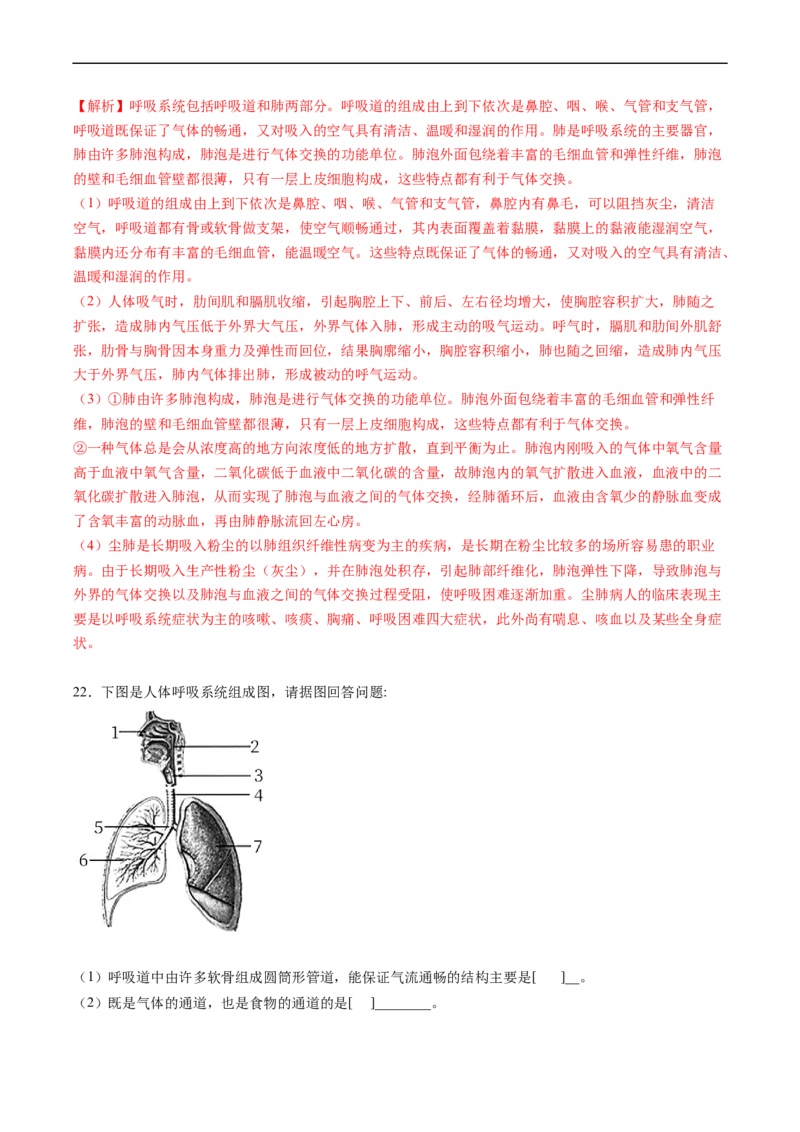 【解析】呼吸系统包括呼吸道和肺两部分。呼吸道的组成由上到下依次是鼻腔、咽、喉、气管和支气管，呼吸道既保证了气体的畅通，又对吸入的空气具有清洁、温暖和湿润的作用。肺是呼吸系统的主要器官，肺由许多肺泡构成，肺泡是进行气体交换的功能单位。肺泡外面包绕着丰富的毛细血管和弹性纤维，肺泡的壁和毛细血管壁都很薄，只有一层上皮细胞构成，这些特点都有利于气体交换。

（1）呼吸道的组成由上到下依次是鼻腔、咽、喉、气管和支气管，鼻腔内有鼻毛，可以阻挡灰尘，清洁空气，呼吸道都有骨或软骨做支架，使空气顺畅通过，其内表面覆盖着黏膜，黏膜上的黏液能湿润空气，黏膜内还分布有丰富的毛细血管，能温暖空气。这些特点既保证了气体的畅通，又对吸入的空气具有清洁、温暖和湿润的作用。

（2）人体吸气时，肋间肌和膈肌收缩，引起胸腔上下、前后、左右径均增大，使胸腔容积扩大，肺随之扩张，造成肺内气压低于外界大气压，外界气体入肺，形成主动的吸气运动。呼气时，膈肌和肋间外肌舒张，肋骨与胸骨因本身重力及弹性而回位，结果胸廓缩小，胸腔容积缩小，肺也随之回缩，造成肺内气压大于外界气压，肺内气体排出肺，形成被动的呼气运动。

（3）①肺由许多肺泡构成，肺泡是进行气体交换的功能单位。肺泡外面包绕着丰富的毛细血管和弹性纤维，肺泡的壁和毛细血管壁都很薄，只有一层上皮细胞构成，这些特点都有利于气体交换。
②一种气体总是会从浓度高的地方向浓度低的地方扩散，直到平衡为止。肺泡内刚吸入的气体中氧气含量高于血液中氧气含量，二氧化碳低于血液中二氧化碳的含量，故肺泡内的氧气扩散进入血液，血液中的二氧化碳扩散进入肺泡，从而实现了肺泡与血液之间的气体交换，经肺循环后，血液由含氧少的静脉血变成了含氧丰富的动脉血，再由肺静脉流回左心房。

（4）尘肺是长期吸入粉尘的以肺组织纤维性病变为主的疾病，是长期在粉尘比较多的场所容易患的职业病。由于长期吸入生产性粉尘（灰尘），并在肺泡处积存，引起肺部纤维化，肺泡弹性下降，导致肺泡与外界的气体交换以及肺泡与血液之间的气体交换过程受阻，使呼吸困难逐渐加重。尘肺病人的临床表现主要是以呼吸系统症状为主的咳嗽、咳痰、胸痛、呼吸困难四大症状，此外尚有喘息、咳血以及某些全身症状。

22．下图是人体呼吸系统组成图，请据图回答问题:

1
2
3
4
5
6
7

（1）呼吸道中由许多软骨组成圆筒形管道，能保证气流通畅的结构主要是[ ]__。
（2）既是气体的通道，也是食物的通道的是[ ]________。